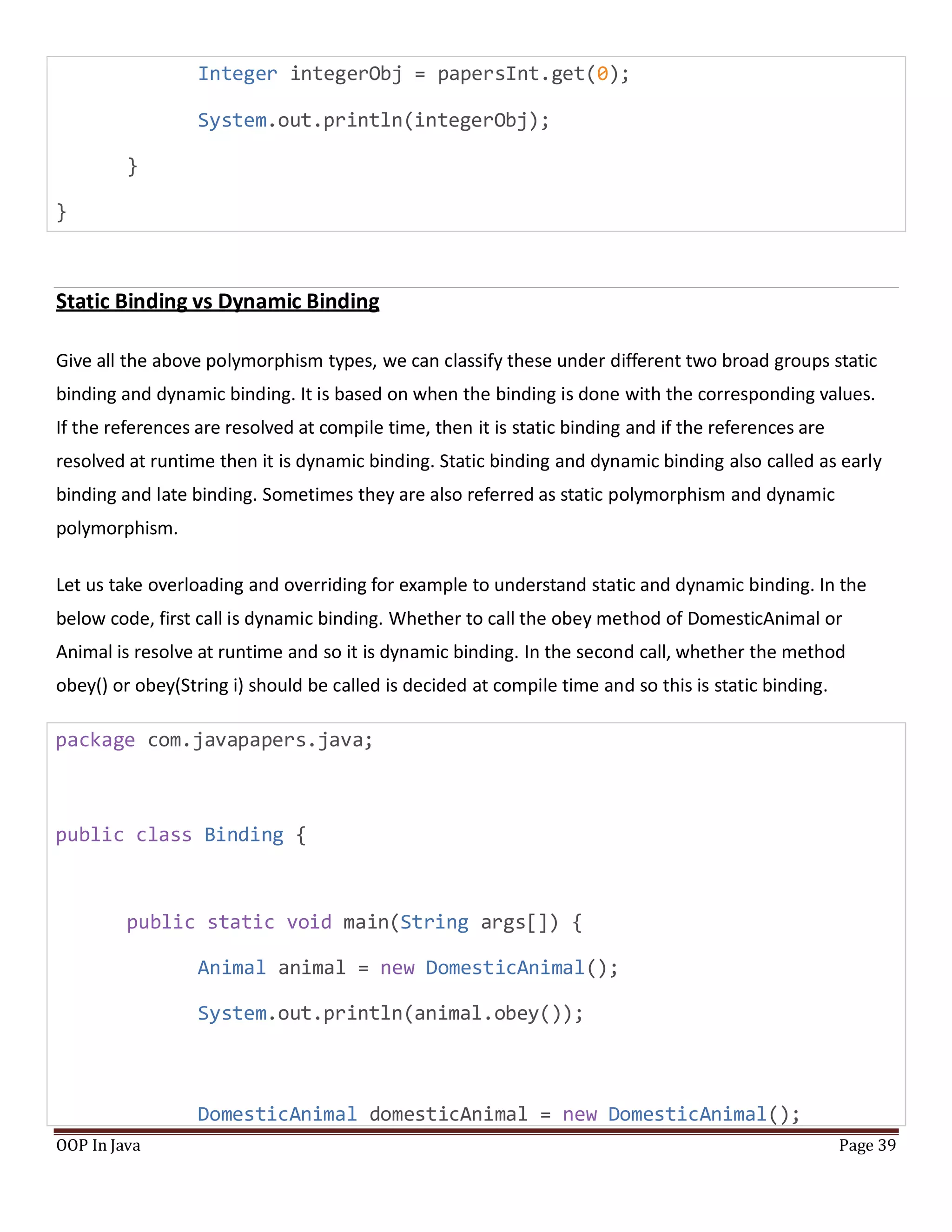 Integer integerObj = papersInt.get(0);

System.out.println(integerObj);

}

}

Static Binding vs Dynamic Binding

Give all the above polymorphism types, we can classify these under different two broad groups static binding and dynamic binding. It is based on when the binding is done with the corresponding values. If the references are resolved at compile time, then it is static binding and if the references are resolved at runtime then it is dynamic binding. Static binding and dynamic binding also called as early binding and late binding. Sometimes they are also referred as static polymorphism and dynamic polymorphism.

Let us take overloading and overriding for example to understand static and dynamic binding. In the below code, first call is dynamic binding. Whether to call the obey method of DomesticAnimal or Animal is resolve at runtime and so it is dynamic binding. In the second call, whether the method obey() or obey(String i) should be called is decided at compile time and so this is static binding.

package com.javapapers.java;

public class Binding {

public static void main(String args[]) {

Animal animal = new DomesticAnimal();

System.out.println(animal.obey());

DomesticAnimal domesticAnimal = new DomesticAnimal();

OOP In Java

Page 39